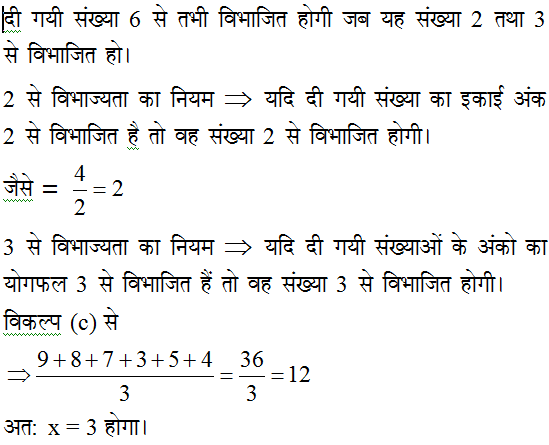 दी गयी संख्या 6 से तभी विभाजित होगी जब यह संख्या 2 तथा 3 से विभाजित हो।

2 से विभाज्यता का नियम $\Rightarrow$ यदि दी गयी संख्या का इकाई अंक 2 से विभाजित है तो वह संख्या 2 से विभाजित होगी।

जैसे = $\frac{4}{2} = 2$

3 से विभाज्यता का नियम $\Rightarrow$ यदि दी गयी संख्याओं के अंको का योगफल 3 से विभाजित हैं तो वह संख्या 3 से विभाजित होगी।

विकल्प (c) से

$\Rightarrow \frac{9+8+7+3+5+4}{3} = \frac{36}{3} = 12$

अत: x = 3 होगा।